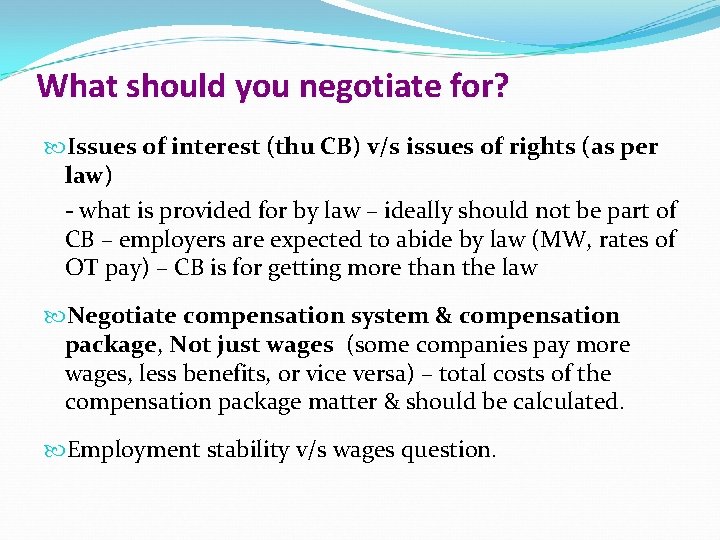 What should you negotiate for?

Issues of interest (thu CB) v/s issues of rights (as per law)

- what is provided for by law – ideally should not be part of CB – employers are expected to abide by law (MW, rates of OT pay) – CB is for getting more than the law

Negotiate compensation system & compensation package, Not just wages (some companies pay more wages, less benefits, or vice versa) – total costs of the compensation package matter & should be calculated.

Employment stability v/s wages question.